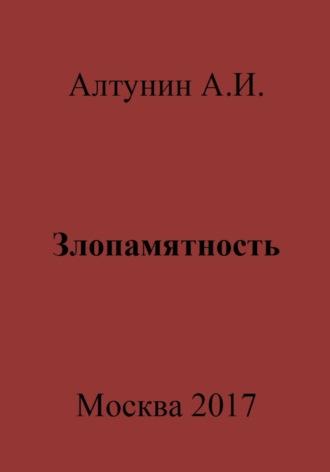 Алтунин А.И.

Злопамятность

Москва 2017